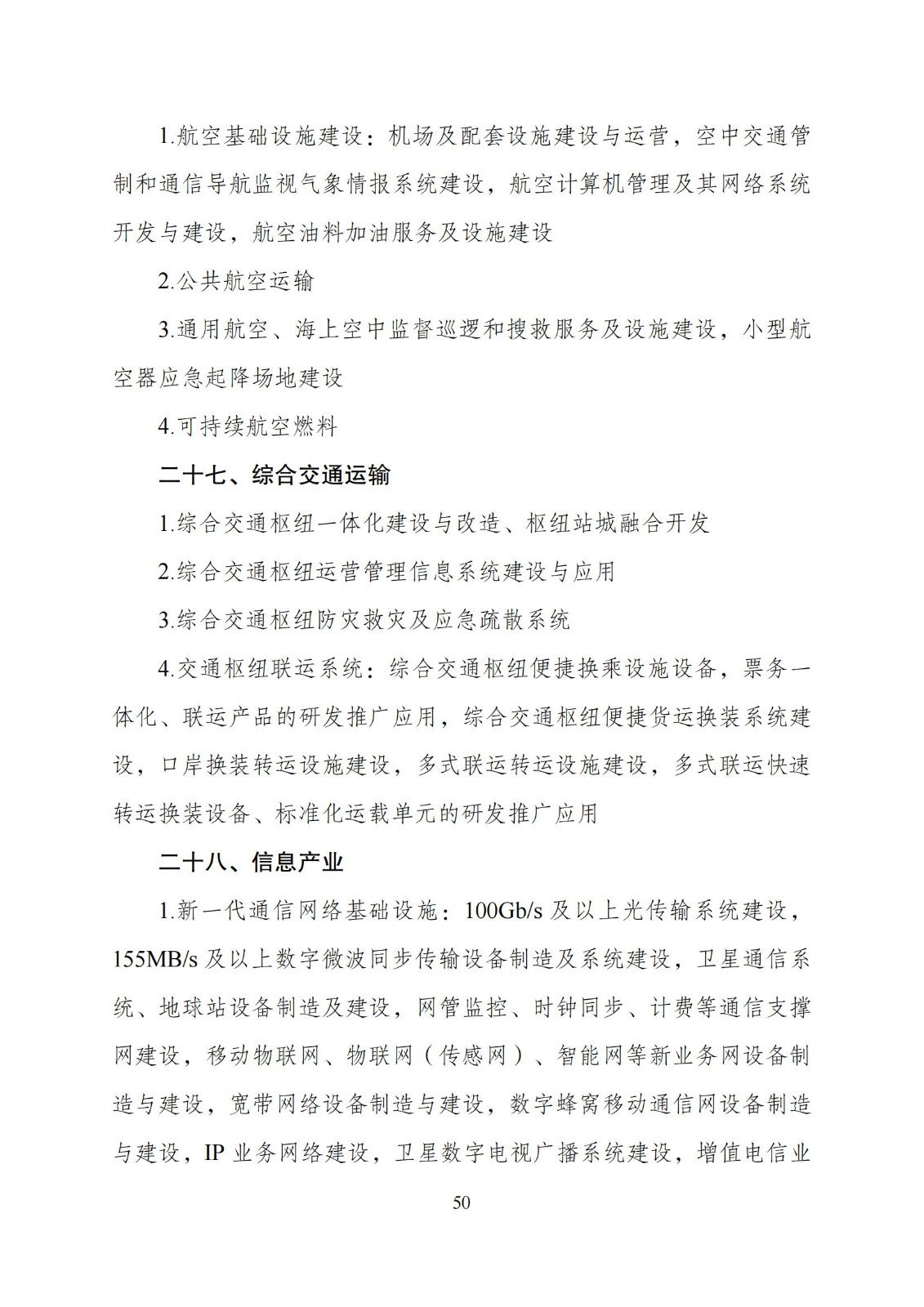 1.航空基础设施建设：机场及配套设施建设与运营，空中交通管制和通信导航监视气象情报系统建设，航空计算机管理及其网络系统开发与建设，航空油料加油服务及设施建设

2.公共航空运输

3.通用航空、海上空中监督巡逻和搜救服务及设施建设，小型航空器应急起降场地建设

4.可持续航空燃料

二十七、综合交通运输

1.综合交通枢纽一体化建设与改造、枢纽站城融合开发

2.综合交通枢纽运营管理信息系统建设与应用

3.综合交通枢纽防灾救灾及应急疏散系统

4.交通枢纽联运系统：综合交通枢纽便捷换乘设施设备，票务一体化、联运产品的研发推广应用，综合交通枢纽便捷货运换装系统建设，口岸换装转运设施建设，多式联运转运设施建设，多式联运快速转运换装设备、标准化运载单元的研发推广应用

二十八、信息产业

1.新一代通信网络基础设施：100Gb/s 及以上光传输系统建设，155MB/s 及以上数字微波同步传输设备制造及系统建设，卫星通信系统、地球站设备制造及建设，网管监控、时钟同步、计费等通信支撑网建设，移动物联网、物联网（传感网）、智能网等新业务网设备制造与建设，宽带网络设备制造与建设，数字蜂窝移动通信网设备制造与建设，IP 业务网络建设，卫星数字电视广播系统建设，增值电信业

50